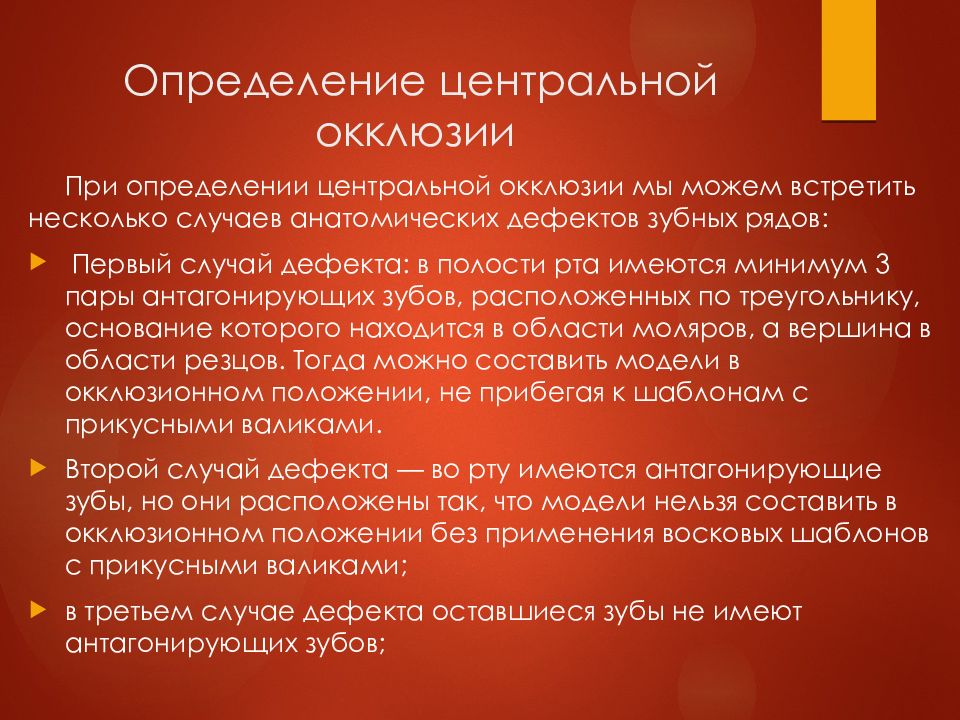 Определение центральной окклюзии

При определении центральной окклюзии мы можем встретить несколько случаев анатомических дефектов зубных рядов:

Первый случай дефекта: в полости рта имеются минимум 3 пары антагонирующих зубов, расположенных по треугольнику, основание которого находится в области моляров, а вершина в области резцов. Тогда можно составить модели в окклюзионном положении, не прибегая к шаблонам с прикусными валиками.

Второй случай дефекта — во рту имеются антагонирующие зубы, но они расположены так, что модели нельзя составить в окклюзионном положении без применения восковых шаблонов с прикусными валиками;

в третьем случае дефекта оставшиеся зубы не имеют антагонирующих зубов;